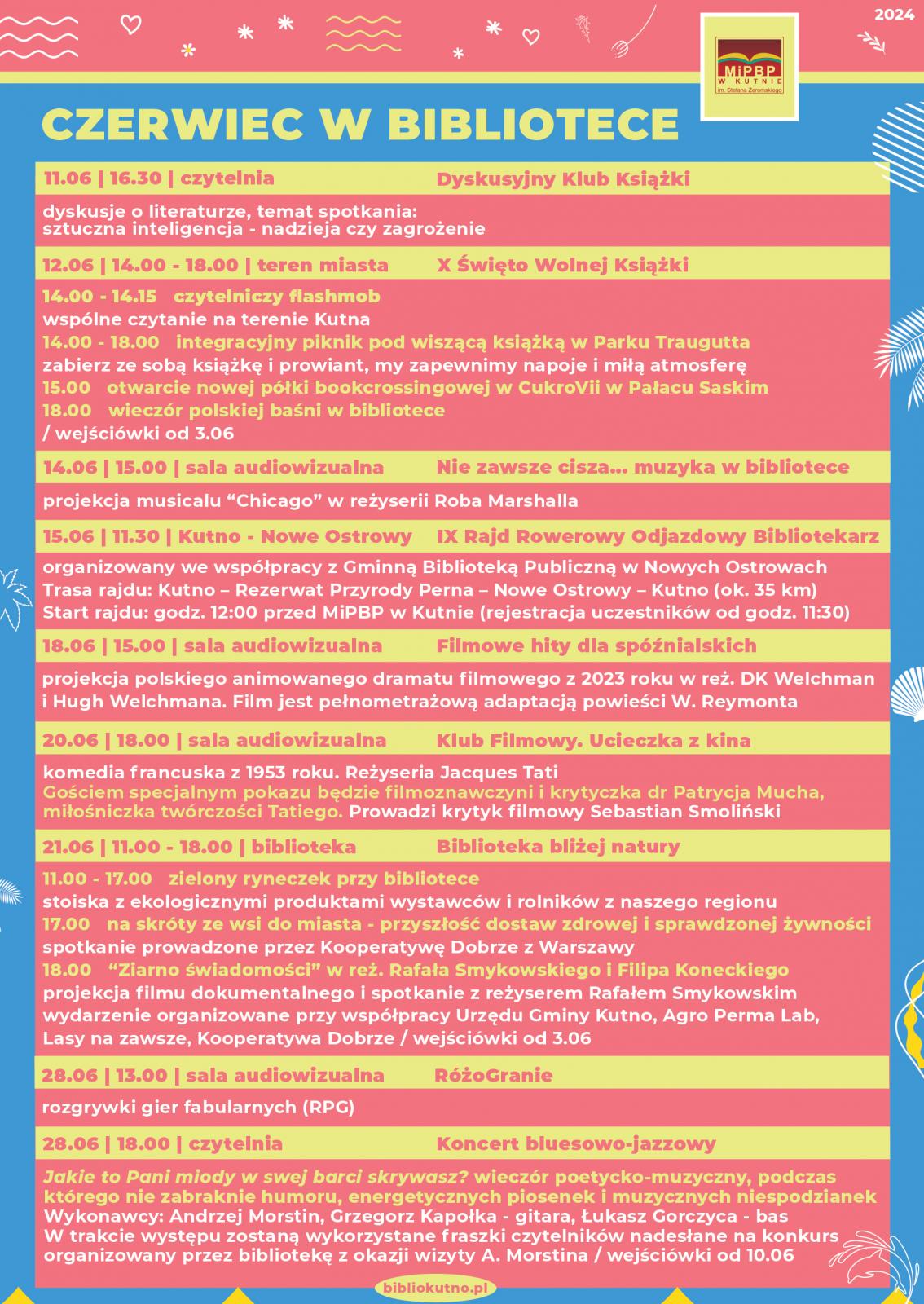 2024

MiPBP
W KUTNIE
im. Stefana Żeromskiego

CZERWIEC W BIBLIOTECE

11.06 | 16.30 | czytelnia Dyskusyjny Klub Książki

dyskusje o literaturze, temat spotkania: sztuczna inteligencja - nadzieja czy zagrożenie

12.06 | 14.00 - 18.00 | teren miasta X Święto Wolnej Książki

14.00 - 14.15 czytelniczy flashmob
wspólne czytanie na terenie Kutna
14.00 - 18.00 integracyjny piknik pod wiszącą książką w Parku Traugutta
zabierz ze sobą książkę i prowiant, my zapewnimy napoje i miłą atmosferę
15.00 otwarcie nowej półki bookcrossingowej w CukroVii w Pałacu Saskim
18.00 wieczór polskiej baśni w bibliotece
/ wejściówki od 3.06

14.06 | 15.00 | sala audiowizualna Nie zawsze cisza... muzyka w bibliotece

projekcja musicalu "Chicago" w reżyserii Roba Marshalla

15.06 | 11.30 | Kutno - Nowe Ostrowy IX Rajd Rowerowy Odjazdowy Bibliotekarz

organizowany we współpracy z Gminną Biblioteką Publiczną w Nowych Ostrowach
Trasa rajdu: Kutno – Rezerwat Przyrody Perna – Nowe Ostrowy – Kutno (ok. 35 km)
Start rajdu: godz. 12:00 przed MiPBP w Kutnie (rejestracja uczestników od godz. 11:30)

18.06 | 15.00 | sala audiowizualna Filmowe hity dla spóźnialskich

projekcja polskiego animowanego dramatu filmowego z 2023 roku w reż. DK Welchman i Hugh Welchmana. Film jest pełnometrażową adaptacją powieści W. Reymonta

20.06 | 18.00 | sala audiowizualna Klub Filmowy. Ucieczka z kina

komedia francuska z 1953 roku. Reżyseria Jacques Tati
Gościem specjalnym pokazu będzie filmoznawczyni i krytyczka dr Patrycja Mucha, miłośniczka twórczości Tatiego. Prowadzi krytyk filmowy Sebastian Smoliński

21.06 | 11.00 - 18.00 | biblioteka Biblioteka bliżej natury

11.00 - 17.00 zielony ryneczek przy bibliotece
stoiska z ekologicznymi produktami wystawców i rolników z naszego regionu
17.00 na skróty ze wsi do miasta - przyszłość dostaw zdrowej i sprawdzonej żywności
spotkanie prowadzone przez Kooperatywę Dobrze z Warszawy
18.00 "Ziarno świadomości" w reż. Rafała Smykowskiego i Filipa Koneckiego
projekcja filmu dokumentalnego i spotkanie z reżyserem Rafałem Smykowskim
wydarzenie organizowane przy współpracy Urzędu Gminy Kutno, Agro Perma Lab, Lasy na zawsze, Kooperatywa Dobrze / wejściówki od 3.06

28.06 | 13.00 | sala audiowizualna RóżoGranie

rozgrywki gier fabularnych (RPG)

28.06 | 18.00 | czytelnia Koncert bluesowo-jazzowy

Jakie to Pani miody w swej barci skrywasz? wieczór poetycko-muzyczny, podczas którego nie zabraknie humoru, energetycznych piosenek i muzycznych niespodzianek
Wykonawcy: Andrzej Morstin, Grzegorz Kapołka - gitara, Łukasz Gorczyca - bas
W trakcie występu zostaną wykorzystane fraszki czytelników nadesłane na konkurs organizowany przez bibliotekę z okazji wizyty A. Morstina / wejściówki od 10.06

bibliokutno.pl